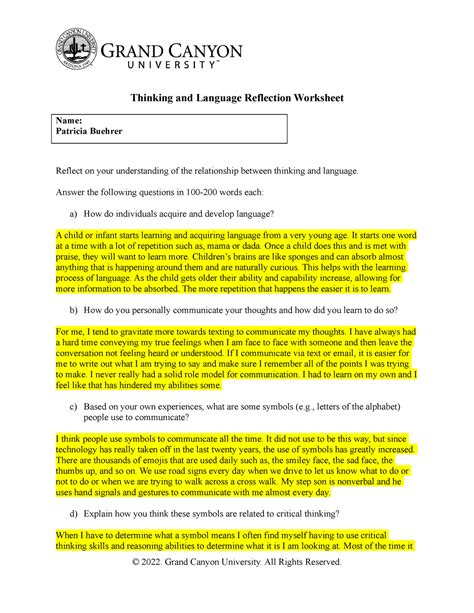 GRAND CANYON UNIVERSITY™

Thinking and Language Reflection Worksheet

Name:
Patricia Buehrer

Reflect on your understanding of the relationship between thinking and language.

Answer the following questions in 100-200 words each:

a) How do individuals acquire and develop language?

A child or infant starts learning and acquiring language from a very young age. It starts one word at a time with a lot of repetition such as, mama or dada. Once a child does this and is met with praise, they will want to learn more. Children's brains are like sponges and can absorb almost anything that is happening around them and are naturally curious. This helps with the learning process of language. As the child gets older their ability and capability increase, allowing for more information to be absorbed. The more repetition that happens the easier it is to learn.

b) How do you personally communicate your thoughts and how did you learn to do so?

For me, I tend to gravitate more towards texting to communicate my thoughts. I have always had a hard time conveying my true feelings when I am face to face with someone and then leave the conversation not feeling heard or understood. If I communicate via text or email, it is easier for me to write out what I am trying to say and make sure I remember all of the points I was trying to make. I never really had a solid role model for communication. I had to learn on my own and I feel like that has hindered my abilities some.

c) Based on your own experiences, what are some symbols (e.g., letters of the alphabet) people use to communicate?

I think people use symbols to communicate all the time. It did not use to be this way, but since technology has really taken off in the last twenty years, the use of symbols has greatly increased. There are thousands of emojis that are used daily such as, the smiley face, the sad face, the thumbs up, and so on. We use road signs every day when we drive to let us know what to do or not to do or when we are trying to walk across a cross walk. My step son is nonverbal and he uses hand signals and gestures to communicate with me almost every day.

d) Explain how you think these symbols are related to critical thinking?

When I have to determine what a symbol means I often find myself having to use critical thinking skills and reasoning abilities to determine what it is I am looking at. Most of the time it

© 2022. Grand Canyon University. All Rights Reserved.